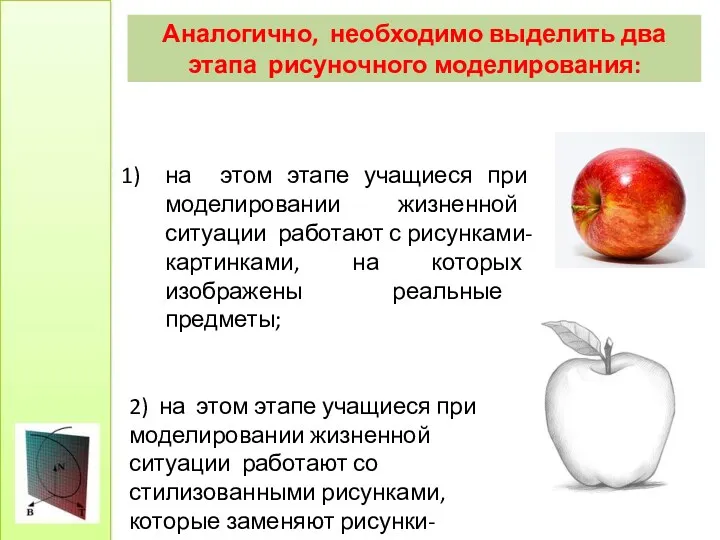 Аналогично, необходимо выделить два этапа рисуночного моделирования:

1) на этом этапе учащиеся при моделировании жизненной ситуации работают с рисунками-картинками, на которых изображены реальные предметы;

2) на этом этапе учащиеся при моделировании жизненной ситуации работают со стилизованными рисунками, которые заменяют рисунки-

N
B
T